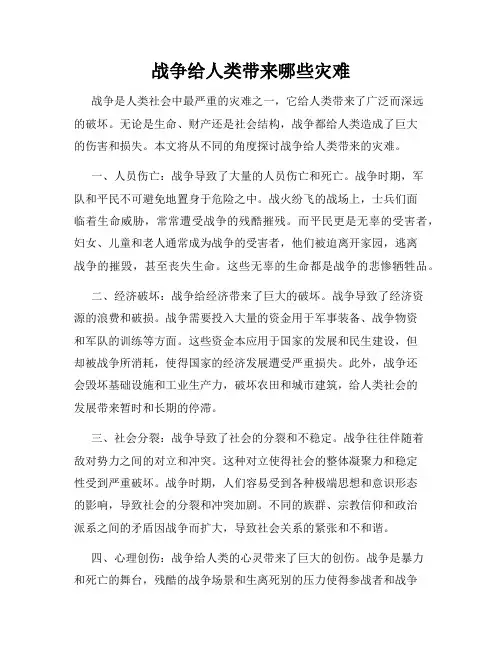 战争给人类带来哪些灾难

战争是人类社会中最严重的灾难之一，它给人类带来了广泛而深远的破坏。无论是生命、财产还是社会结构，战争都给人类造成了巨大的伤害和损失。本文将从不同的角度探讨战争给人类带来的灾难。

一、人员伤亡：战争导致了大量的人员伤亡和死亡。战争时期，军队和平民不可避免地置身于危险之中。战火纷飞的战场上，士兵们面临着生命威胁，常常遭受战争的残酷摧残。而平民更是无辜的受害者，妇女、儿童和老人通常成为战争的受害者，他们被迫离开家园，逃离战争的摧毁，甚至丧失生命。这些无辜的生命都是战争的悲惨牺牲品。

二、经济破坏：战争给经济带来了巨大的破坏。战争导致了经济资源的浪费和破损。战争需要投入大量的资金用于军事装备、战争物资和军队的训练等方面。这些资金本应用于国家的发展和民生建设，但却被战争所消耗，使得国家的经济发展遭受严重损失。此外，战争还会毁坏基础设施和工业生产力，破坏农田和城市建筑，给人类社会的发展带来暂时和长期的停滞。

三、社会分裂：战争导致了社会的分裂和不稳定。战争往往伴随着敌对势力之间的对立和冲突。这种对立使得社会的整体凝聚力和稳定性受到严重破坏。战争时期，人们容易受到各种极端思想和意识形态的影响，导致社会的分裂和冲突加剧。不同的族群、宗教信仰和政治派系之间的矛盾因战争而扩大，导致社会关系的紧张和不和谐。

四、心理创伤：战争给人类的心灵带来了巨大的创伤。战争是暴力和死亡的舞台，残酷的战争场景和生离死别的压力使得参战者和战争